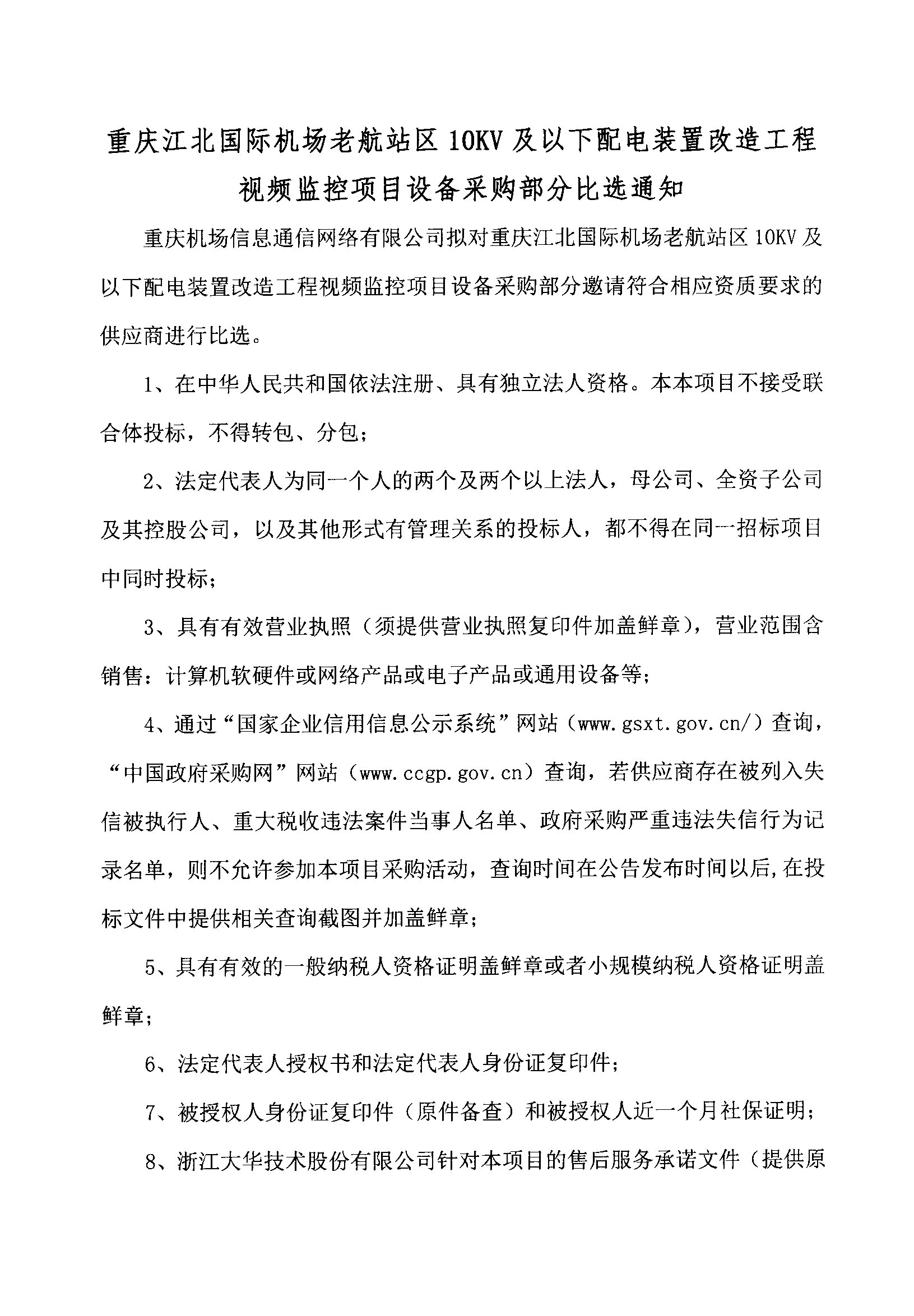 重庆江北国际机场老航站区 10KV 及以下配电装置改造工程视频监控项目设备采购部分比选通知

重庆机场信息通信网络有限公司拟对重庆江北国际机场老航站区 10KV 及以下配电装置改造工程视频监控项目设备采购部分邀请符合相应资质要求的供应商进行比选。

1、在中华人民共和国依法注册、具有独立法人资格。本本项目不接受联合体投标，不得转包、分包；

2、法定代表人为同一个人的两个及两个以上法人，母公司、全资子公司及其控股公司，以及其他形式有管理关系的投标人，都不得在同一招标项目中同时投标；

3、具有有效营业执照（须提供营业执照复印件加盖鲜章），营业范围含销售：计算机软硬件或网络产品或电子产品或通用设备等；

4、通过“国家企业信用信息公示系统”网站（www.gsxt.gov.cn/）查询，“中国政府采购网”网站（www.ccgp.gov.cn）查询，若供应商存在被列入失信被执行人、重大税收违法案件当事人名单、政府采购严重违法失信行为记录名单，则不允许参加本项目采购活动，查询时间在公告发布时间以后，在投标文件中提供相关查询截图并加盖鲜章；

5、具有有效的一般纳税人资格证明盖鲜章或者小规模纳税人资格证明盖鲜章；

6、法定代表人授权书和法定代表人身份证复印件；

7、被授权人身份证复印件（原件备查）和被授权人近一个月社保证明；

8、浙江大华技术股份有限公司针对本项目的售后服务承诺文件（提供原